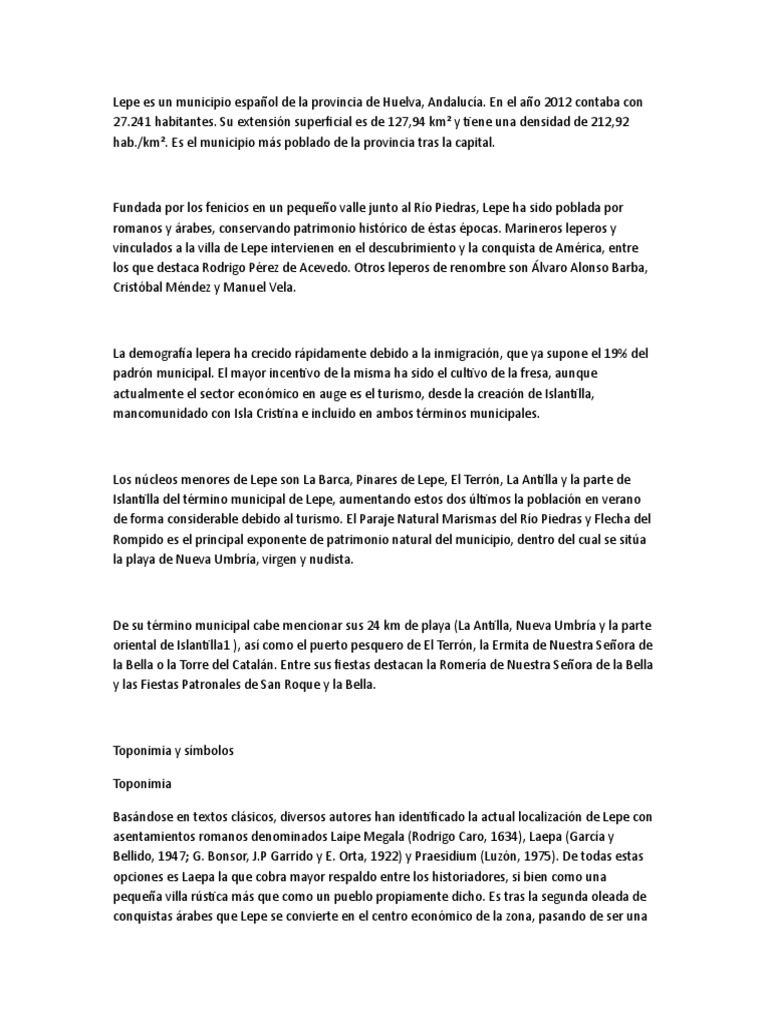 Lepe es un municipio español de la provincia de Huelva, Andalucía. En el año 2012 contaba con 27.241 habitantes. Su extensión superficial es de 127,94 km² y tiene una densidad de 212,92 hab./km². Es el municipio más poblado de la provincia tras la capital.

Fundada por los fenicios en un pequeño valle junto al Río Piedras, Lepe ha sido poblada por romanos y árabes, conservando patrimonio histórico de éstas épocas. Marineros leperos y vinculados a la villa de Lepe intervienen en el descubrimiento y la conquista de América, entre los que destaca Rodrigo Pérez de Acevedo. Otros leperos de renombre son Álvaro Alonso Barba, Cristóbal Méndez y Manuel Vela.

La demografía lepera ha crecido rápidamente debido a la inmigración, que ya supone el 19% del padrón municipal. El mayor incentivo de la misma ha sido el cultivo de la fresa, aunque actualmente el sector económico en auge es el turismo, desde la creación de Islantilla, mancomunidado con Isla Cristina e incluido en ambos términos municipales.

Los núcleos menores de Lepe son La Barca, Pinares de Lepe, El Terrón, La Antilla y la parte de Islantilla del término municipal de Lepe, aumentando estos dos últimos la población en verano de forma considerable debido al turismo. El Paraje Natural Marismas del Río Piedras y Flecha del Rompido es el principal exponente de patrimonio natural del municipio, dentro del cual se sitúa la playa de Nueva Umbría, virgen y nudista.

De su término municipal cabe mencionar sus 24 km de playa (La Antilla, Nueva Umbría y la parte oriental de Islantilla1 ), así como el puerto pesquero de El Terrón, la Ermita de Nuestra Señora de la Bella o la Torre del Catalán. Entre sus fiestas destacan la Romería de Nuestra Señora de la Bella y las Fiestas Patronales de San Roque y la Bella.

Toponimia y símbolos

Toponimia

Basándose en textos clásicos, diversos autores han identificado la actual localización de Lepe con asentamientos romanos denominados Laipe Megala (Rodrigo Caro, 1634), Laepa (García y Bellido, 1947; G. Bonsor, J.P Garrido y E. Orta, 1922) y Praesidium (Luzón, 1975). De todas estas opciones es Laepa la que cobra mayor respaldo entre los historiadores, si bien como una pequeña villa rústica más que como un pueblo propiamente dicho. Es tras la segunda oleada de conquistas árabes que Lepe se convierte en el centro económico de la zona, pasando de ser una